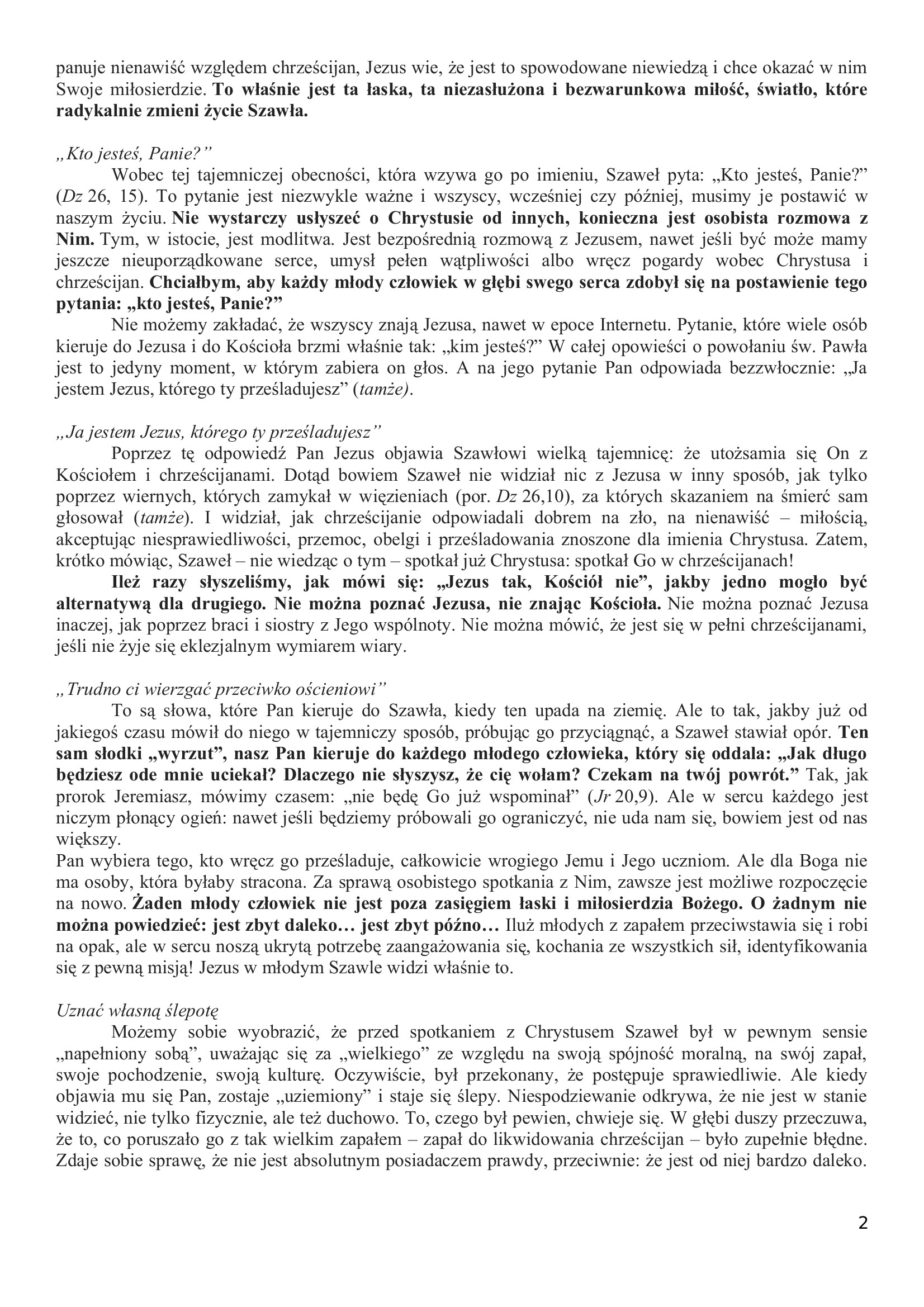 panuje nienawiść względem chrześcijan, Jezus wie, że jest to spowodowane niewiedzą i chce okazać w nim Swoje miłosierdzie. To właśnie jest ta łaska, ta niezasłużona i bezwarunkowa miłość, światło, które radykalnie zmieni życie Szawła.

„Kto jesteś, Panie?”

Wobec tej tajemniczej obecności, która wzywa go po imieniu, Szaweł pyta: „Kto jesteś, Panie?” (Dz 26, 15). To pytanie jest niezwykle ważne i wszyscy, wcześniej czy później, musimy je postawić w naszym życiu. Nie wystarczy usłyszeć o Chrystusie od innych, konieczna jest osobista rozmowa z Nim. Tym, w istocie, jest modlitwa. Jest bezpośrednią rozmową z Jezusem, nawet jeśli być może mamy jeszcze nieuporządkowane serce, umysł pełen wątpliwości albo wręcz pogardy wobec Chrystusa i chrześcijan. Chciałbym, aby każdy młody człowiek w głębi swego serca zdobył się na postawienie tego pytania: „kto jesteś, Panie?”

Nie możemy zakładać, że wszyscy znają Jezusa, nawet w epoce Internetu. Pytanie, które wiele osób kieruje do Jezusa i do Kościoła brzmi właśnie tak: „kim jesteś?” W całej opowieści o powołaniu św. Pawła jest to jedyny moment, w którym zabiera on głos. A na jego pytanie Pan odpowiada bezzwłocznie: „Ja jestem Jezus, którego ty prześladujesz” (tamże).

„Ja jestem Jezus, którego ty prześladujesz”

Poprzez tę odpowiedź Pan Jezus objawia Szawłowi wielką tajemnicę: że utożsamia się On z Kościołem i chrześcijanami. Dotąd bowiem Szaweł nie widział nic z Jezusa w inny sposób, jak tylko poprzez wiernych, których zamykał w więzieniach (por. Dz 26,10), za których skazaniem na śmierć sam głosował (tamże). I widział, jak chrześcijanie odpowiadali dobrem na zło, na nienawiść – miłością, akceptując niesprawiedliwości, przemoc, obelgi i prześladowania znoszone dla imienia Chrystusa. Zatem, krótko mówiąc, Szaweł – nie wiedząc o tym – spotkał już Chrystusa: spotkał Go w chrześcijanach!

Ileż razy słyszeliśmy, jak mówi się: „Jezus tak, Kościół nie”, jakby jedno mogło być alternatywą dla drugiego. Nie można poznać Jezusa, nie znając Kościoła. Nie można poznać Jezusa inaczej, jak poprzez braci i siostry z Jego wspólnoty. Nie można mówić, że jest się w pełni chrześcijanami, jeśli nie żyje się eklezjalnym wymiarem wiary.

„Trudno ci wierzgać przeciwko ościeniowi”

To są słowa, które Pan kieruje do Szawła, kiedy ten upada na ziemię. Ale to tak, jakby już od jakiegoś czasu mówił do niego w tajemniczy sposób, próbując go przyciągnąć, a Szaweł stawiał opór. Ten sam słodki „wyrzut”, nasz Pan kieruje do każdego młodego człowieka, który się oddala: „Jak długo będziesz ode mnie uciekał? Dlaczego nie słyszysz, że cię wołam? Czekam na twój powrót.” Tak, jak prorok Jeremiasz, mówimy czasem: „nie będę Go już wspominał” (Jr 20,9). Ale w sercu każdego jest niczym płonący ogień: nawet jeśli będziemy próbowali go ograniczyć, nie uda nam się, bowiem jest od nas większy.

Pan wybiera tego, kto wręcz go prześladuje, całkowicie wrogiego Jemu i Jego uczniom. Ale dla Boga nie ma osoby, która byłaby stracona. Za sprawą osobistego spotkania z Nim, zawsze jest możliwe rozpoczęcie na nowo. Żaden młody człowiek nie jest poza zasięgiem łaski i miłosierdzia Bożego. O żadnym nie można powiedzieć: jest zbyt daleko… jest zbyt późno… Iluż młodych z zapałem przeciwstawia się i robi na opak, ale w sercu noszą ukrytą potrzebę zaangażowania się, kochania ze wszystkich sił, identyfikowania się z pewną misją! Jezus w młodym Szawle widzi właśnie to.

Uznać własną ślepotę

Możemy sobie wyobrazić, że przed spotkaniem z Chrystusem Szaweł był w pewnym sensie „napełniony sobą”, uważając się za „wielkiego” ze względu na swoją spójność moralną, na swój zapał, swoje pochodzenie, swoją kulturę. Oczywiście, był przekonany, że postępuje sprawiedliwie. Ale kiedy objawia mu się Pan, zostaje „uziemiony” i staje się ślepy. Niespodziewanie odkrywa, że nie jest w stanie widzieć, nie tylko fizycznie, ale też duchowo. To, czego był pewien, chwieje się. W głębi duszy przeczuwa, że to, co poruszało go z tak wielkim zapałem – zapał do likwidowania chrześcijan – było zupełnie błędne. Zdaje sobie sprawę, że nie jest absolutnym posiadaczem prawdy, przeciwnie: że jest od niej bardzo daleko.

2